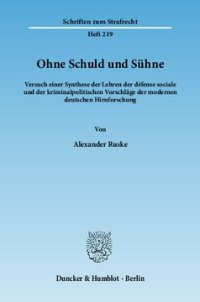 Schriften zum Strafrecht

Heft 219

Ohne Schuld und Sühne

Versuch einer Synthese der Lehren der défense sociale und der kriminalpolitischen Vorschläge der modernen deutschen Hirnforschung

Von

Alexander Ruske

Duncker & Humblot · Berlin